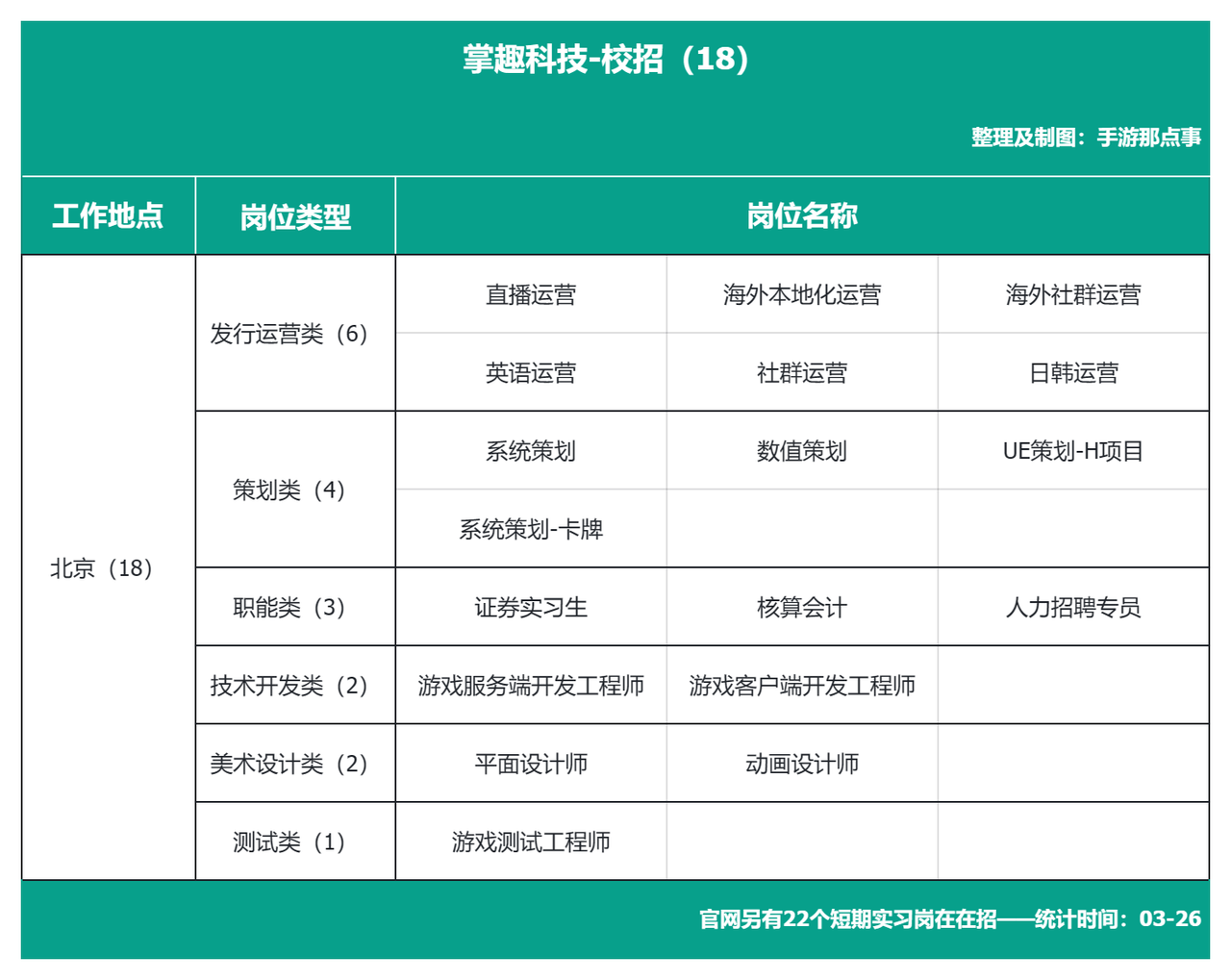 掌趣科技-校招（18）

整理及制图：手游那点事

| 工作地点 | 岗位类型 | 岗位名称 | | |
|---|---|---|---|---|
| 北京（18） | 发行运营类（6） | 直播运营 | 海外本地化运营 | 海外社群运营 |
| | | 英语运营 | 社群运营 | 日韩运营 |
| | 策划类（4） | 系统策划 | 数值策划 | UE策划-H项目 |
| | | 系统策划-卡牌 | | |
| | 职能类（3） | 证券实习生 | 核算会计 | 人力招聘专员 |
| | 技术开发类（2） | 游戏服务端开发工程师 | 游戏客户端开发工程师 | |
| | 美术设计类（2） | 平面设计师 | 动画设计师 | |
| | 测试类（1） | 游戏测试工程师 | | |

官网另有22个短期实习岗在在招——统计时间：03-26